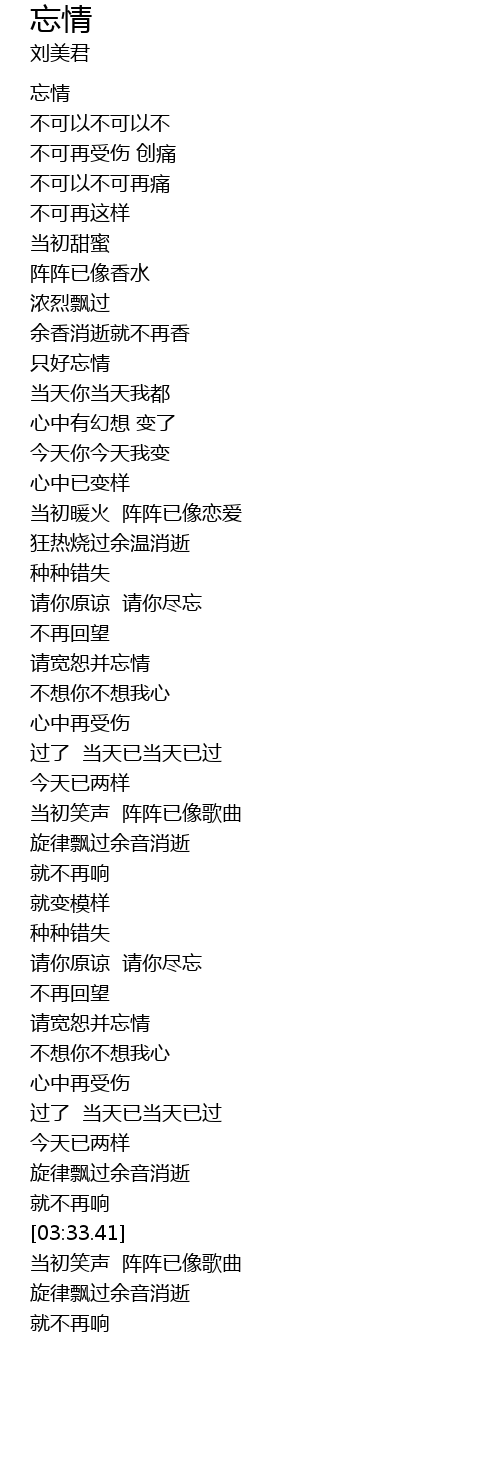 忘情
刘美君

忘情
不可以不可以不
不可再受伤 创痛
不可以不可再痛
不可再这样
当初甜蜜
阵阵已像香水
浓烈飘过
余香消逝就不再香
只好忘情
当天你当天我都
心中有幻想 变了
今天你今天我变
心中已变样
当初暖火 阵阵已像恋爱
狂热烧过余温消逝
种种错失
请你原谅 请你尽忘
不再回望
请宽恕并忘情
不想你不想我心
心中再受伤
过了 当天已当天已过
今天已两样
当初笑声 阵阵已像歌曲
旋律飘过余音消逝
就不再响
就变模样
种种错失
请你原谅 请你尽忘
不再回望
请宽恕并忘情
不想你不想我心
心中再受伤
过了 当天已当天已过
今天已两样
旋律飘过余音消逝
就不再响
[03:33.41]
当初笑声 阵阵已像歌曲
旋律飘过余音消逝
就不再响